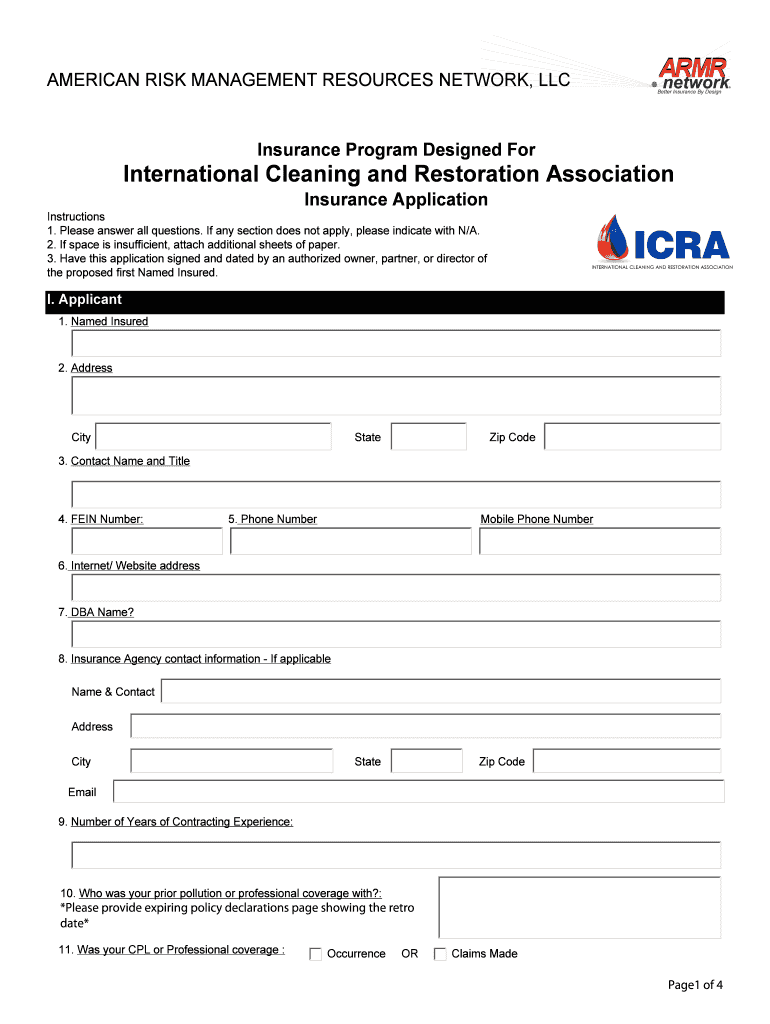 AMERICAN RISK MANAGEMENT RESOURCES NETWORK, LLC

ARMR network Better Insurance By Design

Insurance Program Designed For

International Cleaning and Restoration Association

Insurance Application

Instructions
1. Please answer all questions. If any section does not apply, please indicate with N/A.
2. If space is insufficient, attach additional sheets of paper.
3. Have this application signed and dated by an authorized owner, partner, or director of the proposed first Named Insured.

ICRA
INTERNATIONAL CLEANING AND RESTORATION ASSOCIATION

I. Applicant

1. Named Insured

2. Address

City State Zip Code

3. Contact Name and Title

4. FEIN Number: 5. Phone Number Mobile Phone Number

6. Internet/ Website address

7. DBA Name?

8. Insurance Agency contact information - If applicable

Name & Contact

Address

City State Zip Code

Email

9. Number of Years of Contracting Experience:

10. Who was your prior pollution or professional coverage with?:
*Please provide expiring policy declarations page showing the retro date*

11. Was your CPL or Professional coverage : Occurrence OR Claims Made

Page1 of 4